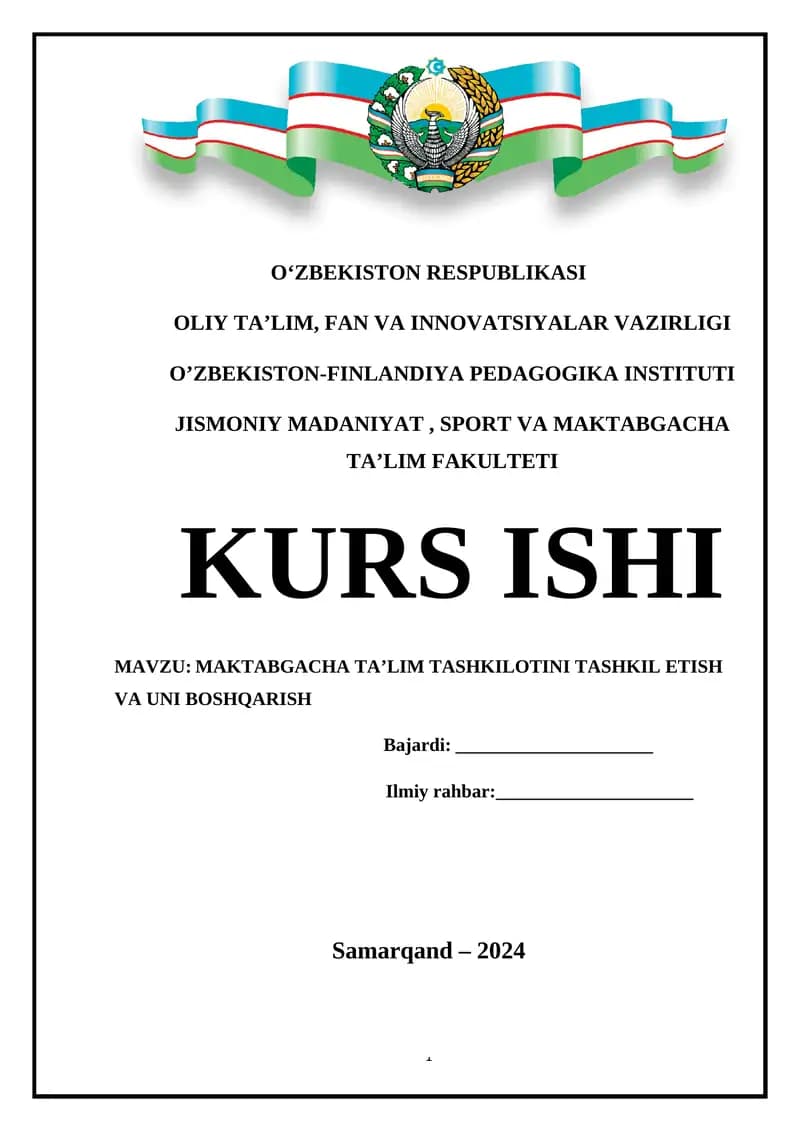 O‘ZBEKISTON RESPUBLIKASI

OLIY TA’LIM, FAN VA INNOVATSIYALAR VAZIRLIGI

O’ZBEKISTON-FINLANDIYA PEDAGOGIKA INSTITUTI

JISMONIY MADANIYAT , SPORT VA MAKTABGACHA TA’LIM FAKULTETI

KURS ISHI

MAVZU: MAKTABGACHA TA’LIM TASHKILOTINI TASHKIL ETISH VA UNI BOSHQARISH

Bajardi: ______________________

Ilmiy rahbar:______________________

Samarqand – 2024

1